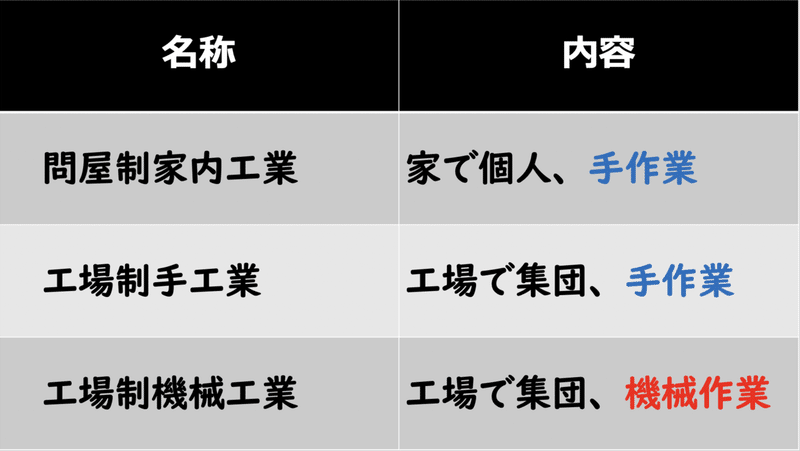 | 名称 | 内容 |
|---|---|
| 問屋制家内工業 | 家で個人、手作業 |
| 工場制手工業 | 工場で集団、手作業 |
| 工場制機械工業 | 工場で集団、機械作業 |